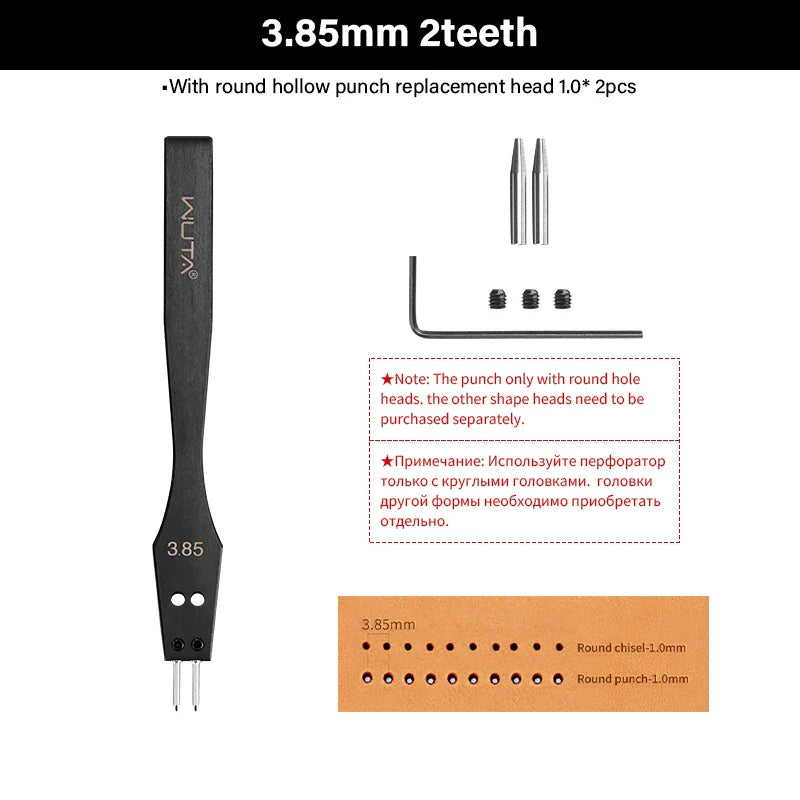 3.85mm 2teeth

▪With round hollow punch replacement head 1.0* 2pcs

WUTA®

3.85

★Note: The punch only with round hole heads. the other shape heads need to be purchased separately.

★Примечание: Используйте перфоратор только с круглыми головками. головки другой формы необходимо приобретать отдельно.

3.85mm

Round chisel-1.0mm

Round punch-1.0mm